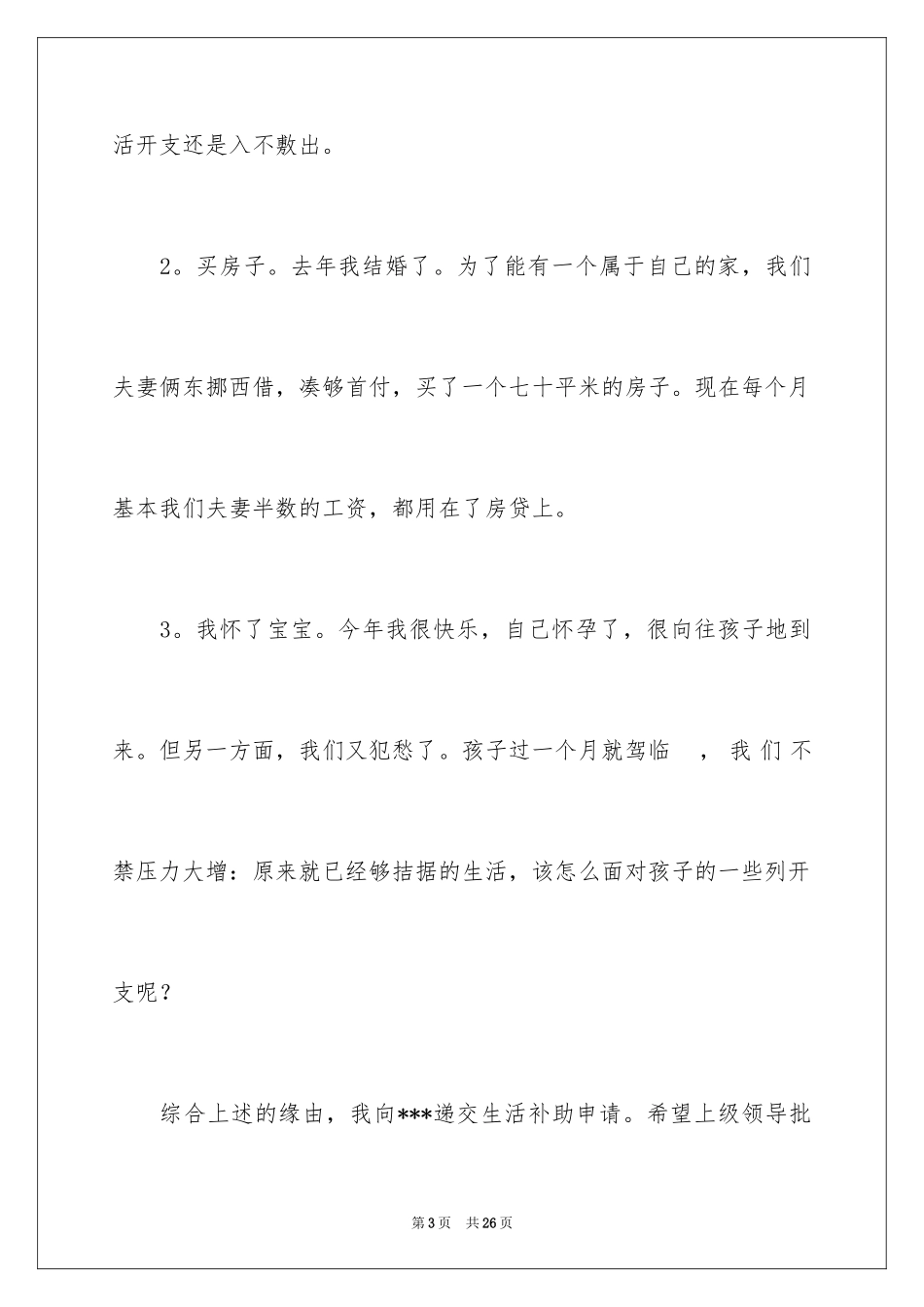 活开支还是入不敷出。

2。买房子。去年我结婚了。为了能有一个属于自己的家，我们夫妻俩东挪西借，凑够首付，买了一个七十平米的房子。现在每个月基本我们夫妻半数的工资，都用在了房贷上。

3。我怀了宝宝。今年我很快乐，自己怀孕了，很向往孩子地到来。但另一方面，我们又犯愁了。孩子过一个月就驾临 ，我们不禁压力大增：原来就已经够拮据的生活，该怎么面对孩子的一些列开支呢？

综合上述的缘由，我向***递交生活补助申请。希望上级领导批

第3页 共26页